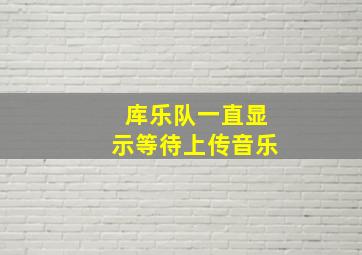 库乐队一直显示等待上传音乐